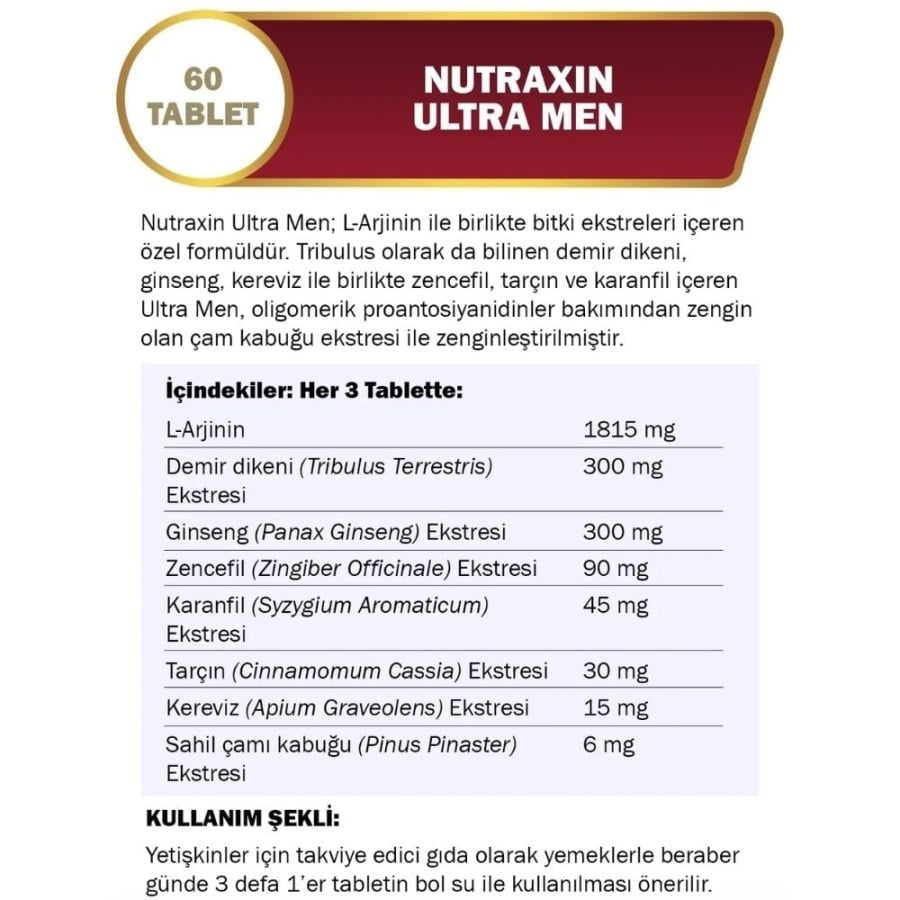 60
TABLET

NUTRAXIN
ULTRA MEN

Nutraxin Ultra Men; L-Arjinin ile birlikte bitki ekstreleri içeren özel formüldür. Tribulus olarak da bilinen demir dikeni, ginseng, kereviz ile birlikte zencefil, tarçın ve karanfil içeren Ultra Men, oligomerik proantosiyanidinler bakımından zengin olan çam kabuğu ekstresi ile zenginleştirilmiştir.

İçindekiler: Her 3 Tablette:

| | |
|---|---|
| L-Arjinin | 1815 mg |
| Demir dikeni (Tribulus Terrestris) Ekstresi | 300 mg |
| Ginseng (Panax Ginseng) Ekstresi | 300 mg |
| Zencefil (Zingiber Officinale) Ekstresi | 90 mg |
| Karanfil (Syzygium Aromaticum) Ekstresi | 45 mg |
| Tarçın (Cinnamomum Cassia) Ekstresi | 30 mg |
| Kereviz (Apium Graveolens) Ekstresi | 15 mg |
| Sahil çamı kabuğu (Pinus Pinaster) Ekstresi | 6 mg |

KULLANIM ŞEKLİ:

Yetişkinler için takviye edici gıda olarak yemeklerle beraber günde 3 defa 1'er tabletin bol su ile kullanılması önerilir.